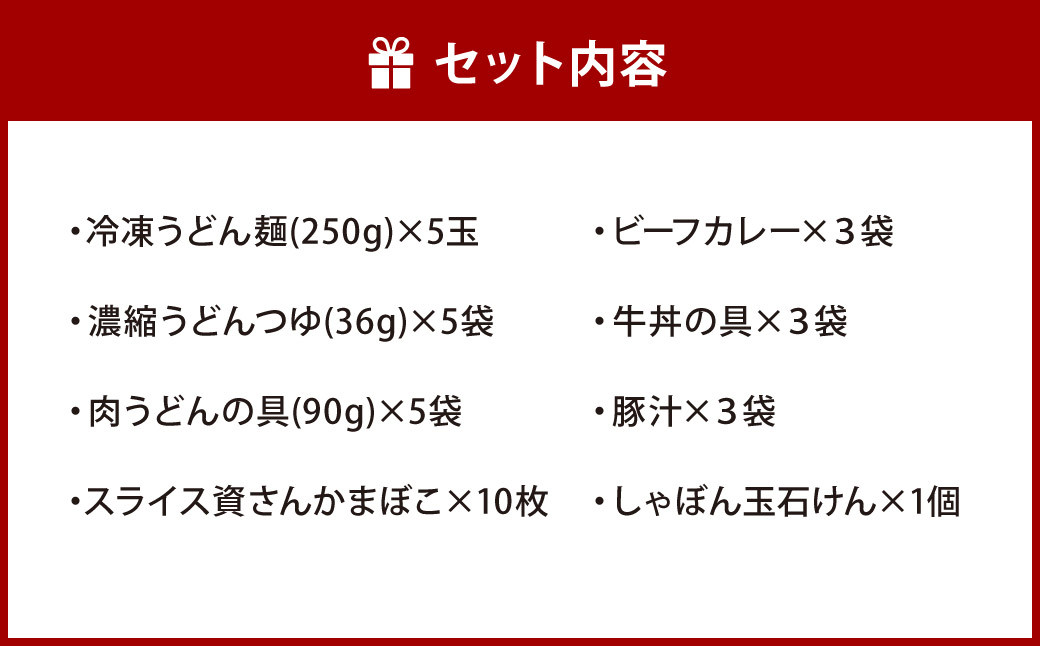 セット内容

・冷凍うどん麺(250g)×5玉

・濃縮うどんつゆ(36g)×5袋

・肉うどんの具(90g)×5袋

・スライス資さんかまぼこ×10枚

・ビーフカレー×３袋

・牛丼の具×３袋

・豚汁×３袋

・しゃぼん玉石けん×1個